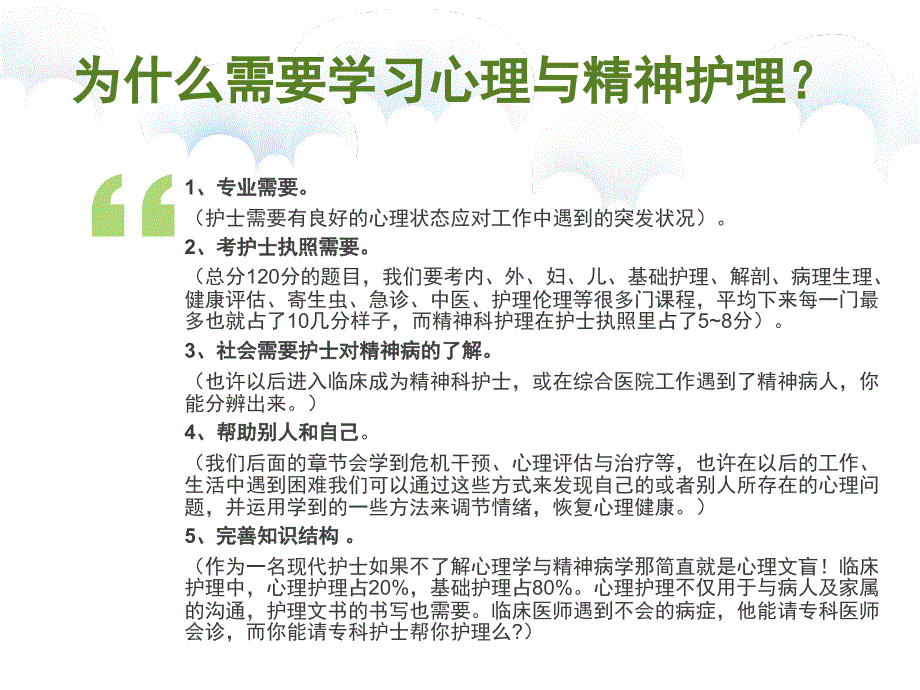 为什么需要学习心理与精神护理？

1、专业需要。
（护士需要有良好的心理状态应对工作中遇到的突发状况）。
2、考护士执照需要。
（总分120分的题目，我们要考内、外、妇、儿、基础护理、解剖、病理生理、健康评估、寄生虫、急诊、中医、护理伦理等很多门课程，平均下来每一门最多也就占了10几分样子，而精神科护理在护士执照里占了5~8分）。
3、社会需要护士对精神病的了解。
（也许以后进入临床成为精神科护士，或在综合医院工作遇到了精神病人，你能分辨出来。）
4、帮助别人和自己。
（我们后面的章节会学到危机干预、心理评估与治疗等，也许在以后的工作、生活中遇到困难我们可以通过这些方式来发现自己的或者别人所存在的心理问题，并运用学到的一些方法来调节情绪，恢复心理健康。）
5、完善知识结构 。
（作为一名现代护士如果不了解心理学与精神病学那简直就是心理文盲！临床护理中，心理护理占20%，基础护理占80%。心理护理不仅用于与病人及家属的沟通，护理文书的书写也需要。临床医师遇到不会的病症，他能请专科医师会诊，而你能请专科护士帮你护理么？）